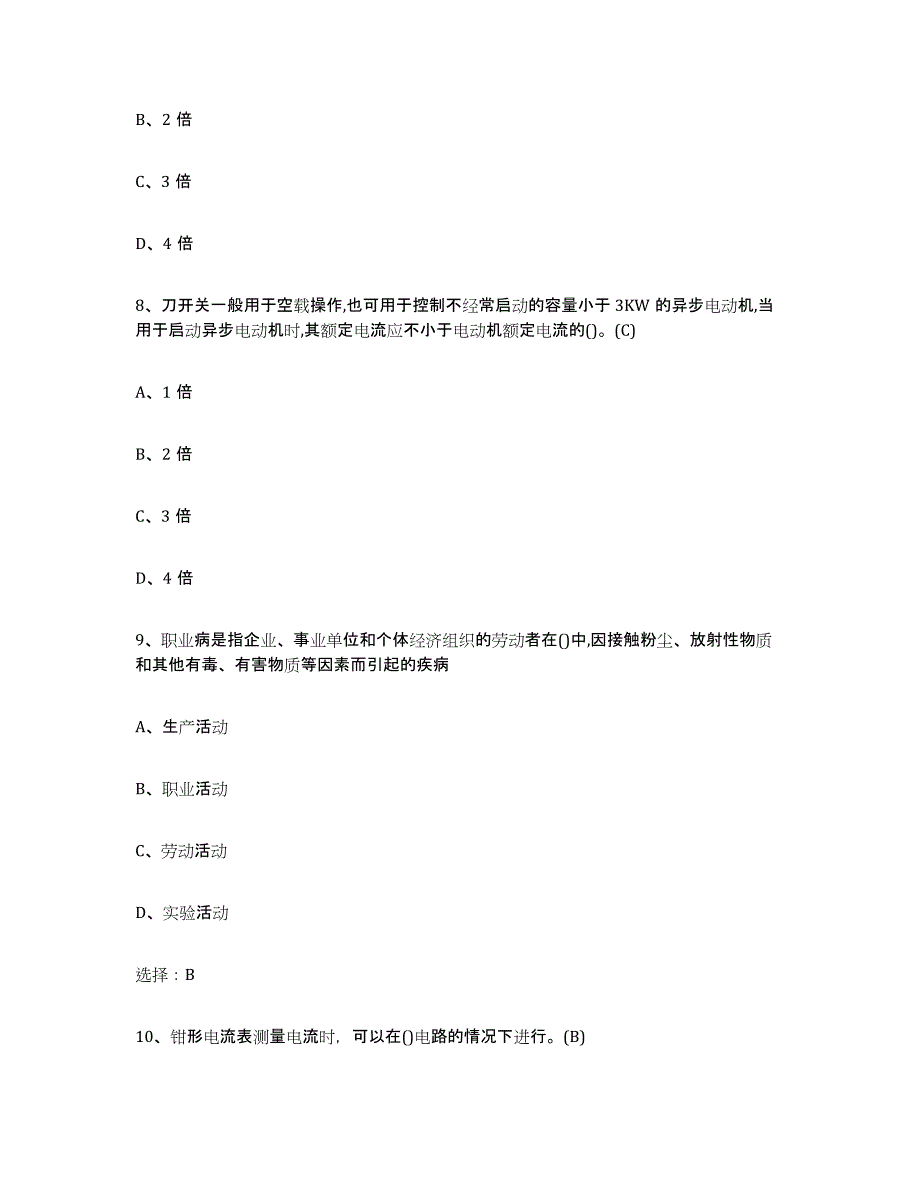 B、2 倍

C、3 倍

D、4 倍

8、刀开关一般用于空载操作,也可用于控制不经常启动的容量小于 3KW 的异步电动机,当用于启动异步电动机时,其额定电流应不小于电动机额定电流的()。(C)

A、1 倍

B、2 倍

C、3 倍

D、4 倍

9、职业病是指企业、事业单位和个体经济组织的劳动者在()中,因接触粉尘、放射性物质和其他有毒、有害物质等因素而引起的疾病

A、生产活动

B、职业活动

C、劳动活动

D、实验活动

选择：B

10、钳形电流表测量电流时，可以在()电路的情况下进行。(B)